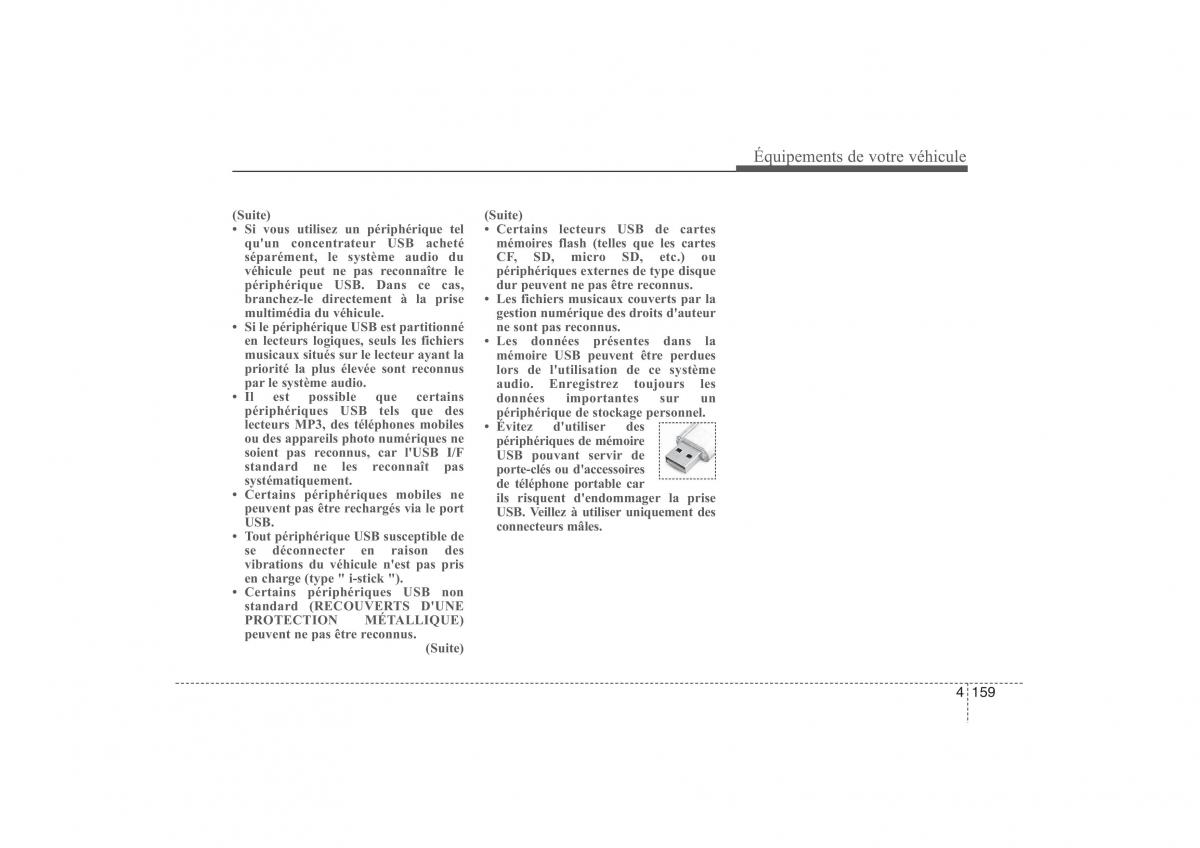 Équipements de votre véhicule

(Suite)
• Si vous utilisez un périphérique tel qu'un concentrateur USB acheté séparément, le système audio du véhicule peut ne pas reconnaître le périphérique USB. Dans ce cas, branchez-le directement à la prise multimédia du véhicule.
• Si le périphérique USB est partitionné en lecteurs logiques, seuls les fichiers musicaux situés sur le lecteur ayant la priorité la plus élevée sont reconnus par le système audio.
• Il est possible que certains périphériques USB tels que des lecteurs MP3, des téléphones mobiles ou des appareils photo numériques ne soient pas reconnus, car l'USB I/F standard ne les reconnaît pas systématiquement.
• Certains périphériques mobiles ne peuvent pas être rechargés via le port USB.
• Tout périphérique USB susceptible de se déconnecter en raison des vibrations du véhicule n'est pas pris en charge (type " i-stick ").
• Certains périphériques USB non standard (RECOUVERTS D'UNE PROTECTION MÉTALLIQUE) peuvent ne pas être reconnus.
(Suite)

(Suite)
• Certains lecteurs USB de cartes mémoires flash (telles que les cartes CF, SD, micro SD, etc.) ou périphériques externes de type disque dur peuvent ne pas être reconnus.
• Les fichiers musicaux couverts par la gestion numérique des droits d'auteur ne sont pas reconnus.
• Les données présentes dans la mémoire USB peuvent être perdues lors de l'utilisation de ce système audio. Enregistrez toujours les données importantes sur un périphérique de stockage personnel.
• Évitez d'utiliser des périphériques de mémoire USB pouvant servir de porte-clés ou d'accessoires de téléphone portable car ils risquent d'endommager la prise USB. Veillez à utiliser uniquement des connecteurs mâles.

4 159